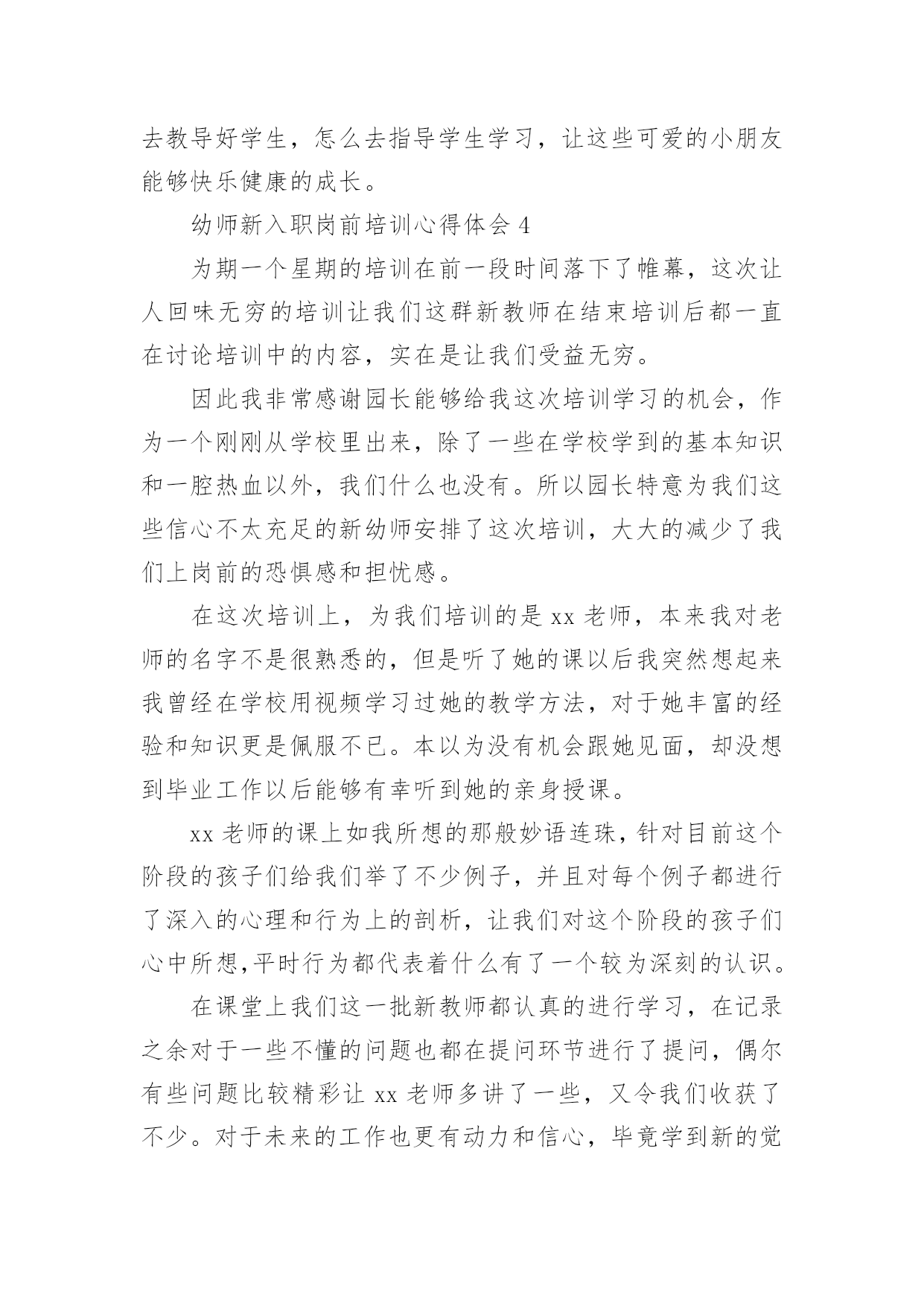 去教导好学生，怎么去指导学生学习，让这些可爱的小朋友能够快乐健康的成长。

幼师新入职岗前培训心得体会 4

为期一个星期的培训在前一段时间落下了帷幕，这次让人回味无穷的培训让我们这群新教师在结束培训后都一直在讨论培训中的内容，实在是让我们受益无穷。

因此我非常感谢园长能够给我这次培训学习的机会，作为一个刚刚从学校里出来，除了一些在学校学到的基本知识和一腔热血以外，我们什么也没有。所以园长特意为我们这些信心不太充足的新幼师安排了这次培训，大大的减少了我们上岗前的恐惧感和担忧感。

在这次培训上，为我们培训的是 xx 老师，本来我对老师的名字不是很熟悉的，但是听了她的课以后我突然想起来我曾经在学校用视频学习过她的教学方法，对于她丰富的经验和知识更是佩服不已。本以为没有机会跟她见面，却没想到毕业工作以后能够有幸听到她的亲身授课。

xx 老师的课上如我所想的那般妙语连珠，针对目前这个阶段的孩子们给我们举了不少例子，并且对每个例子都进行了深入的心理和行为上的剖析，让我们对这个阶段的孩子们心中所想,平时行为都代表着什么有了一个较为深刻的认识。

在课堂上我们这一批新教师都认真的进行学习，在记录之余对于一些不懂的问题也都在提问环节进行了提问，偶尔有些问题比较精彩让 xx 老师多讲了一些，又令我们收获了不少。对于未来的工作也更有动力和信心，毕竟学到新的觉